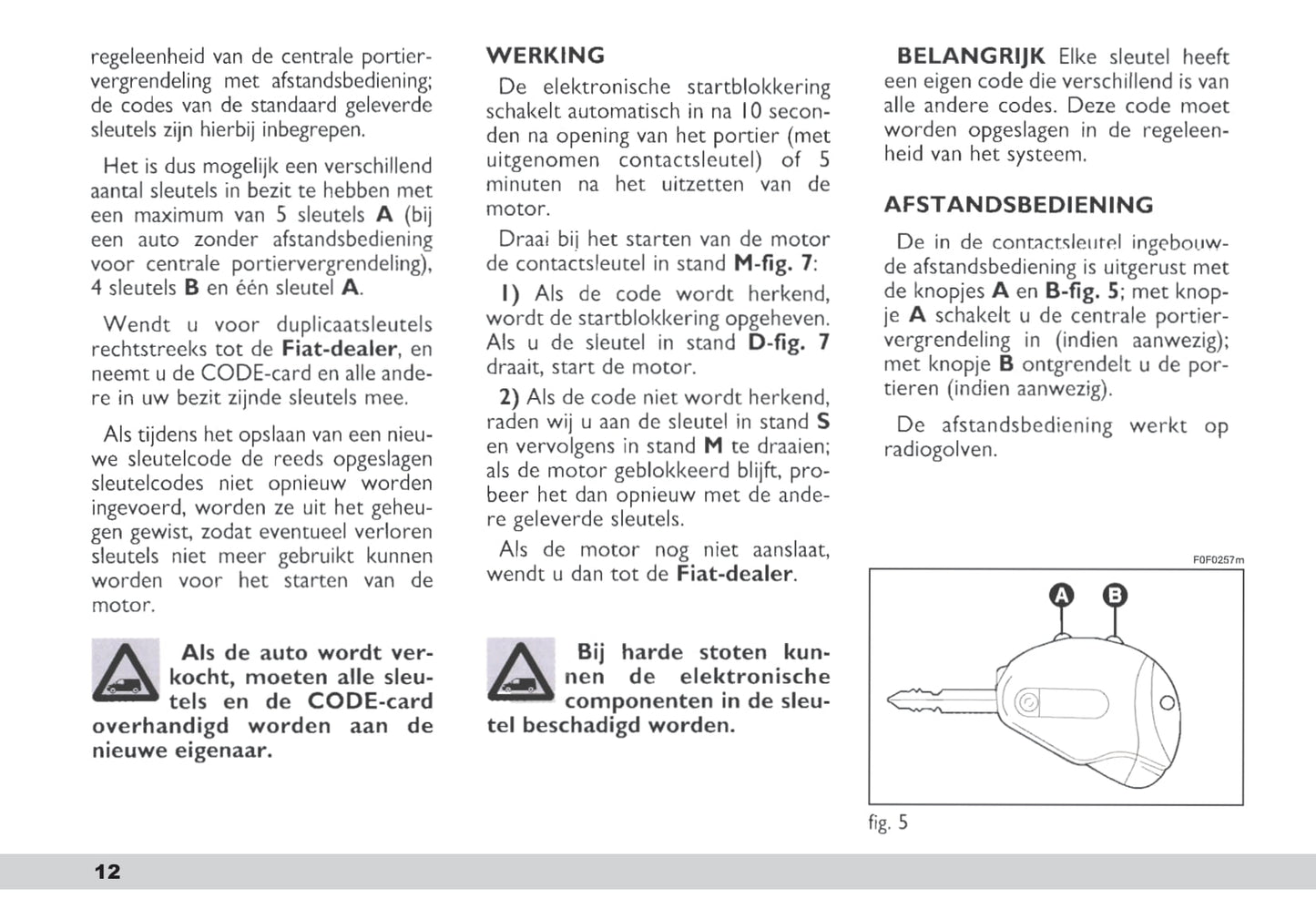 regeleenheid van de centrale portiervergrendeling met afstandsbediening; de codes van de standaard geleverde sleutels zijn hierbij inbegrepen.

Het is dus mogelijk een verschillend aantal sleutels in bezit te hebben met een maximum van 5 sleutels A (bij een auto zonder afstandsbediening voor centrale portiervergrendeling), 4 sleutels B en één sleutel A.

Wendt u voor duplicaatsleutels rechtstreeks tot de Fiat-dealer, en neemt u de CODE-card en alle andere in uw bezit zijnde sleutels mee.

Als tijdens het opslaan van een nieuwe sleutelcode de reeds opgeslagen sleutelcodes niet opnieuw worden ingevoerd, worden ze uit het geheugen gewist, zodat eventueel verloren sleutels niet meer gebruikt kunnen worden voor het starten van de motor.

Als de auto wordt verkocht, moeten alle sleutels en de CODE-card overhandigd worden aan de nieuwe eigenaar.

WERKING

De elektronische startblokkering schakelt automatisch in na 10 seconden na opening van het portier (met uitgenomen contactsleutel) of 5 minuten na het uitzetten van de motor.

Draai bij het starten van de motor de contactsleutel in stand M-fig. 7:

1) Als de code wordt herkend, wordt de startblokkering opgeheven. Als u de sleutel in stand D-fig. 7 draait, start de motor.

2) Als de code niet wordt herkend, raden wij u aan de sleutel in stand S en vervolgens in stand M te draaien; als de motor geblokkeerd blijft, probeer het dan opnieuw met de andere geleverde sleutels.

Als de motor nog niet aanslaat, wendt u dan tot de Fiat-dealer.

Bij harde stoten kunnen de elektronische componenten in de sleutel beschadigd worden.

BELANGRIJK Elke sleutel heeft een eigen code die verschillend is van alle andere codes. Deze code moet worden opgeslagen in de regeleenheid van het systeem.

AFSTANDSBEDIENING

De in de contactsleutel ingebouwde afstandsbediening is uitgerust met de knopjes A en B-fig. 5; met knopje A schakelt u de centrale portiervergrendeling in (indien aanwezig); met knopje B ontgrendelt u de portieren (indien aanwezig).

De afstandsbediening werkt op radiogolven.

F0F0257m

A B

fig. 5

12